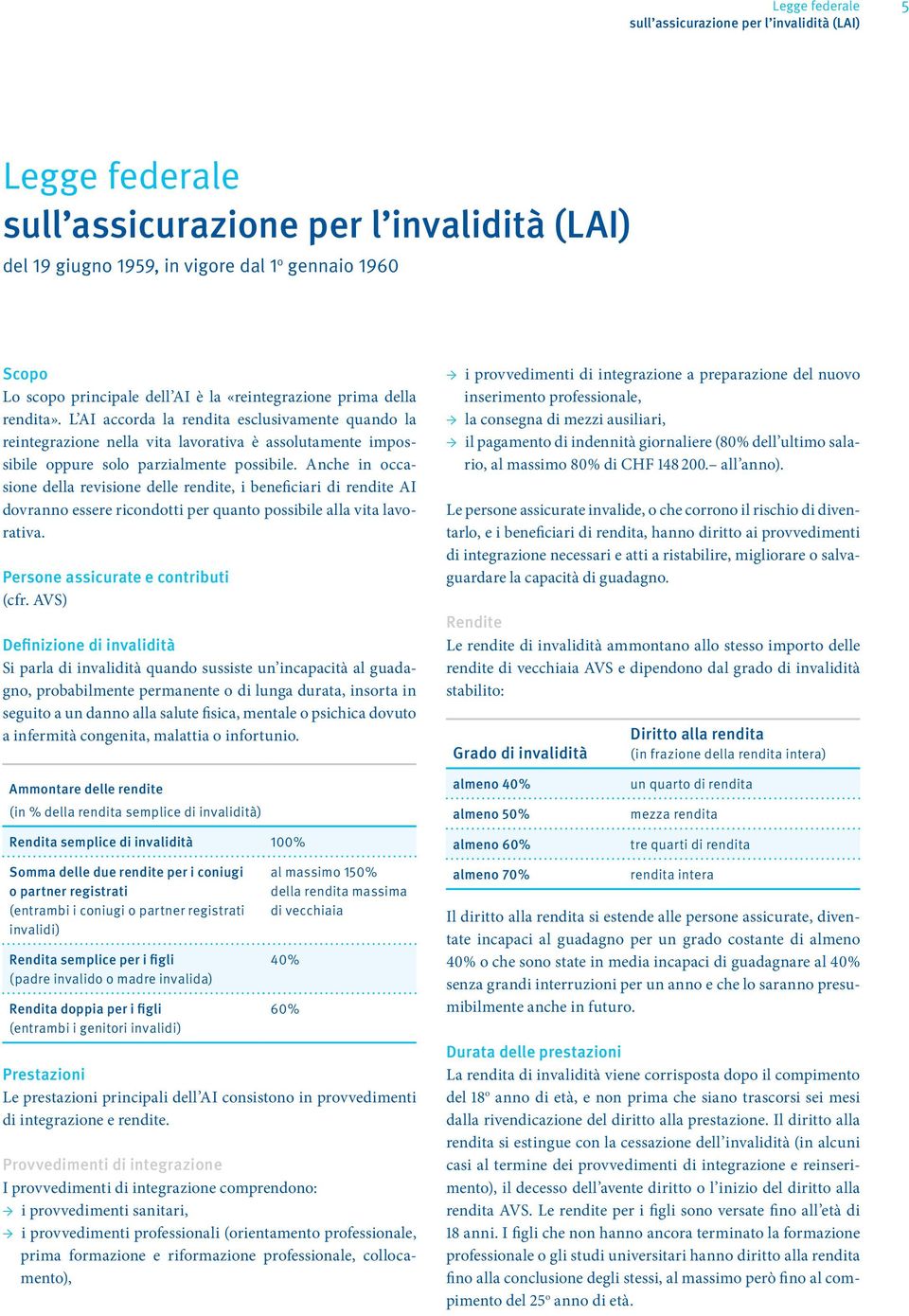 Legge federale
sull’assicurazione per l’invalidità (LAI)
5

Legge federale
sull’assicurazione per l’invalidità (LAI)
del 19 giugno 1959, in vigore dal 1º gennaio 1960

Scopo
Lo scopo principale dell’AI è la «reintegrazione prima della rendita». L’AI accorda la rendita esclusivamente quando la reintegrazione nella vita lavorativa è assolutamente impossibile oppure solo parzialmente possibile. Anche in occasione della revisione delle rendite, i beneficiari di rendite AI dovranno essere ricondotti per quanto possibile alla vita lavorativa.

Persone assicurate e contributi
(cfr. AVS)

Definizione di invalidità
Si parla di invalidità quando sussiste un’incapacità al guadagno, probabilmente permanente o di lunga durata, insorta in seguito a un danno alla salute fisica, mentale o psichica dovuto a infermità congenita, malattia o infortunio.

| Ammontare delle rendite (in % della rendita semplice di invalidità) | |
|---|---|
| Rendita semplice di invalidità | 100% |
| Somma delle due rendite per i coniugi o partner registrati (entrambi i coniugi o partner registrati invalidi) | al massimo 150% della rendita massima di vecchiaia |
| Rendita semplice per i figli (padre invalido o madre invalida) | 40% |
| Rendita doppia per i figli (entrambi i genitori invalidi) | 60% |

Prestazioni
Le prestazioni principali dell’AI consistono in provvedimenti di integrazione e rendite.

Provvedimenti di integrazione
I provvedimenti di integrazione comprendono:
→ i provvedimenti sanitari,
→ i provvedimenti professionali (orientamento professionale, prima formazione e riformazione professionale, collocamento),
→ i provvedimenti di integrazione a preparazione del nuovo inserimento professionale,
→ la consegna di mezzi ausiliari,
→ il pagamento di indennità giornaliere (80% dell’ultimo salario, al massimo 80% di CHF 148 200.– all’anno).

Le persone assicurate invalide, o che corrono il rischio di diventarlo, e i beneficiari di rendita, hanno diritto ai provvedimenti di integrazione necessari e atti a ristabilire, migliorare o salvaguardare la capacità di guadagno.

Rendite
Le rendite di invalidità ammontano allo stesso importo delle rendite di vecchiaia AVS e dipendono dal grado di invalidità stabilito:

| Grado di invalidità | Diritto alla rendita (in frazione della rendita intera) |
|---|---|
| almeno 40% | un quarto di rendita |
| almeno 50% | mezza rendita |
| almeno 60% | tre quarti di rendita |
| almeno 70% | rendita intera |

Il diritto alla rendita si estende alle persone assicurate, diventate incapaci al guadagno per un grado costante di almeno 40% o che sono state in media incapaci di guadagnare al 40% senza grandi interruzioni per un anno e che lo saranno presumibilmente anche in futuro.

Durata delle prestazioni
La rendita di invalidità viene corrisposta dopo il compimento del 18º anno di età, e non prima che siano trascorsi sei mesi dalla rivendicazione del diritto alla prestazione. Il diritto alla rendita si estingue con la cessazione dell’invalidità (in alcuni casi al termine dei provvedimenti di integrazione e reinserimento), il decesso dell’avente diritto o l’inizio del diritto alla rendita AVS. Le rendite per i figli sono versate fino all’età di 18 anni. I figli che non hanno ancora terminato la formazione professionale o gli studi universitari hanno diritto alla rendita fino alla conclusione degli stessi, al massimo però fino al compimento del 25º anno di età.